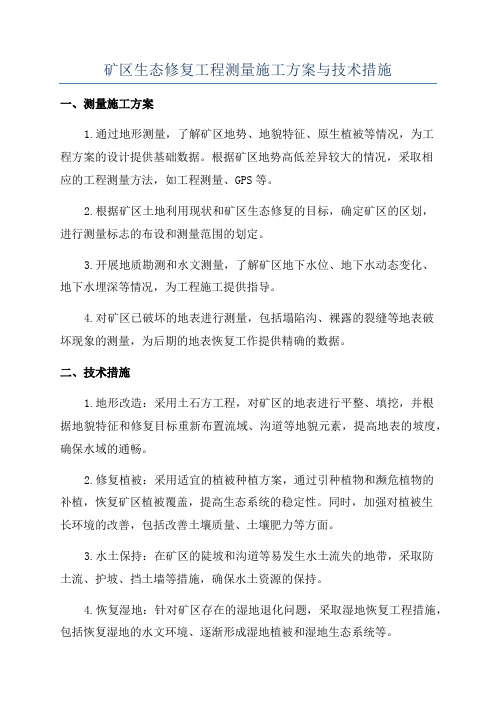 矿区生态修复工程测量施工方案与技术措施

一、测量施工方案

1.通过地形测量，了解矿区地势、地貌特征、原生植被等情况，为工程方案的设计提供基础数据。根据矿区地势高低差异较大的情况，采取相应的工程测量方法，如工程测量、GPS等。

2.根据矿区土地利用现状和矿区生态修复的目标，确定矿区的区划，进行测量标志的布设和测量范围的划定。

3.开展地质勘测和水文测量，了解矿区地下水位、地下水动态变化、地下水埋深等情况，为工程施工提供指导。

4.对矿区已破坏的地表进行测量，包括塌陷沟、裸露的裂缝等地表破坏现象的测量，为后期的地表恢复工作提供精确的数据。

二、技术措施

1.地形改造：采用土石方工程，对矿区的地表进行平整、填挖，并根据地貌特征和修复目标重新布置流域、沟道等地貌元素，提高地表的坡度，确保水域的通畅。

2.修复植被：采用适宜的植被种植方案，通过引种植物和濒危植物的补植，恢复矿区植被覆盖，提高生态系统的稳定性。同时，加强对植被生长环境的改善，包括改善土壤质量、土壤肥力等方面。

3.水土保持：在矿区的陡坡和沟道等易发生水土流失的地带，采取防土流、护坡、挡土墙等措施，确保水土资源的保持。

4.恢复湿地：针对矿区存在的湿地退化问题，采取湿地恢复工程措施，包括恢复湿地的水文环境、逐渐形成湿地植被和湿地生态系统等。